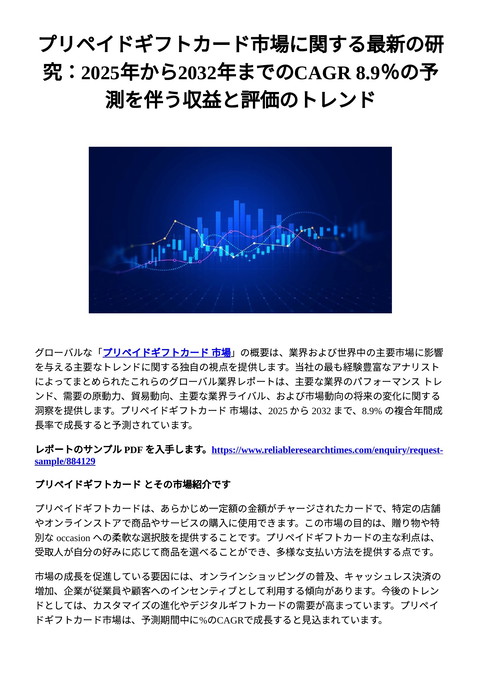 プリペイドギフトカード市場に関する最新の研究：2025年から2032年までのCAGR 8.9%の予測を伴う収益と評価のトレンド

グローバルな「プリペイドギフトカード 市場」の概要は、業界および世界中の主要市場に影響を与える主要なトレンドに関する独自の視点を提供します。当社の最も経験豊富なアナリストによってまとめられたこれらのグローバル業界レポートは、主要な業界のパフォーマンス トレンド、需要の原動力、貿易動向、主要な業界ライバル、および市場動向の将来の変化に関する洞察を提供します。プリペイドギフトカード 市場は、2025 から 2032 まで、8.9% の複合年間成長率で成長すると予測されています。

レポートのサンプル PDF を入手します。https://www.reliableresearchtimes.com/enquiry/request-sample/884129

プリペイドギフトカード とその市場紹介です

プリペイドギフトカードは、あらかじめ一定額の金額がチャージされたカードで、特定の店舗やオンラインストアで商品やサービスの購入に使用できます。この市場の目的は、贈り物や特別な occasion への柔軟な選択肢を提供することです。プリペイドギフトカードの主な利点は、受取人が自分の好みに応じて商品を選べることができ、多様な支払い方法を提供する点です。

市場の成長を促進している要因には、オンラインショッピングの普及、キャッシュレス決済の増加、企業が従業員や顧客へのインセンティブとして利用する傾向があります。今後のトレンドとしては、カスタマイズの進化やデジタルギフトカードの需要が高まっています。プリペイドギフトカード市場は、予測期間中に%のCAGRで成長すると見込まれています。